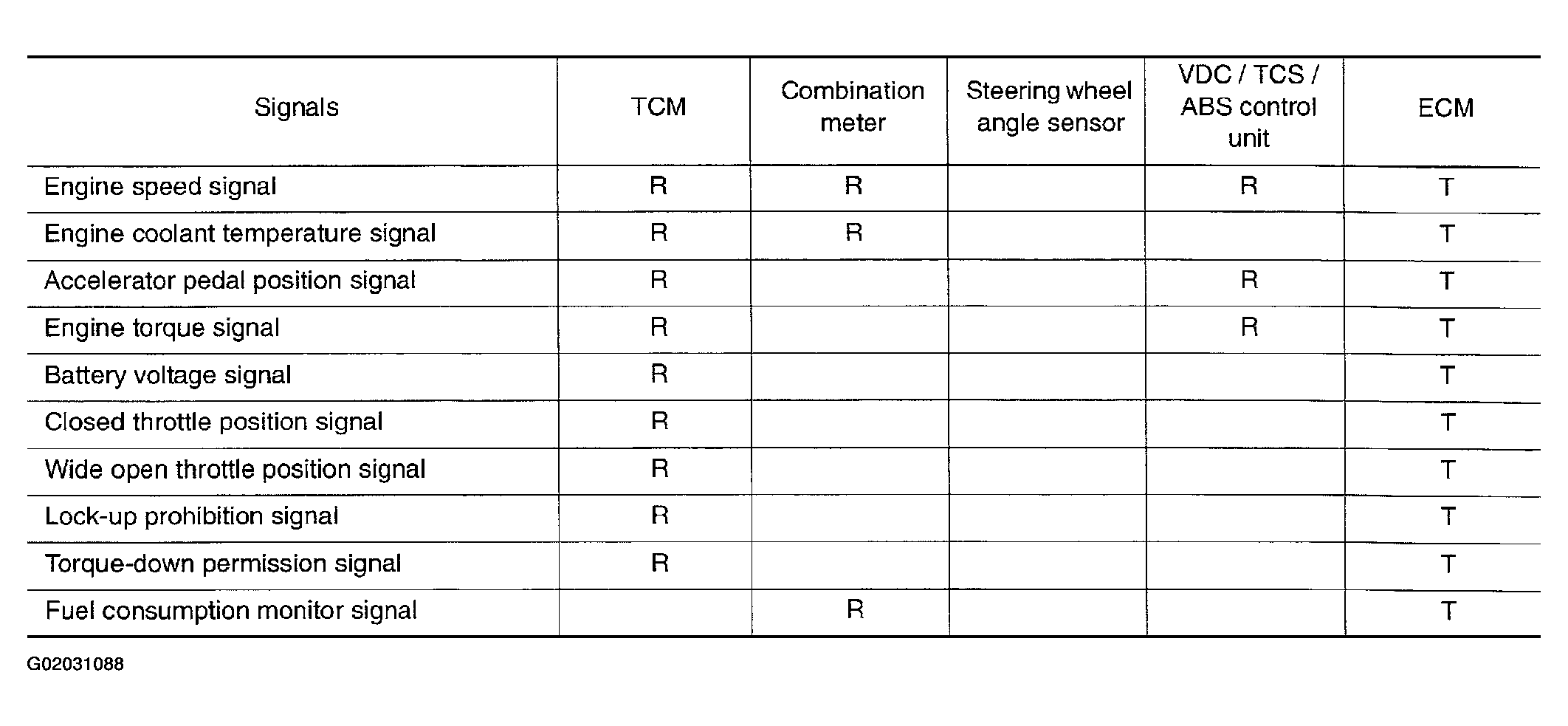 | Signals | TCM | Combination meter | Steering wheel angle sensor | VDC / TCS / ABS control unit | ECM |
|---|---|---|---|---|---|
| Engine speed signal | R | R | | R | T |
| Engine coolant temperature signal | R | R | | | T |
| Accelerator pedal position signal | R | | | R | T |
| Engine torque signal | R | | | R | T |
| Battery voltage signal | R | | | | T |
| Closed throttle position signal | R | | | | T |
| Wide open throttle position signal | R | | | | T |
| Lock-up prohibition signal | R | | | | T |
| Torque-down permission signal | R | | | | T |
| Fuel consumption monitor signal | | R | | | T |

G02031088